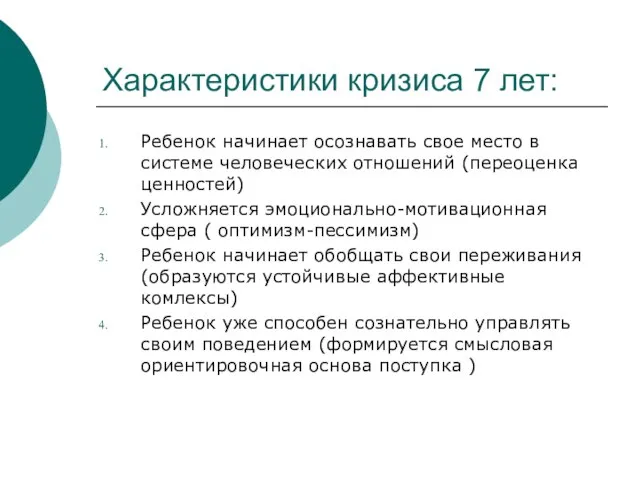 Характеристики кризиса 7 лет:

1. Ребенок начинает осознавать свое место в системе человеческих отношений (переоценка ценностей)
2. Усложняется эмоционально-мотивационная сфера ( оптимизм-пессимизм)
3. Ребенок начинает обобщать свои переживания (образуются устойчивые аффективные комлексы)
4. Ребенок уже способен сознательно управлять своим поведением (формируется смысловая ориентировочная основа поступка )